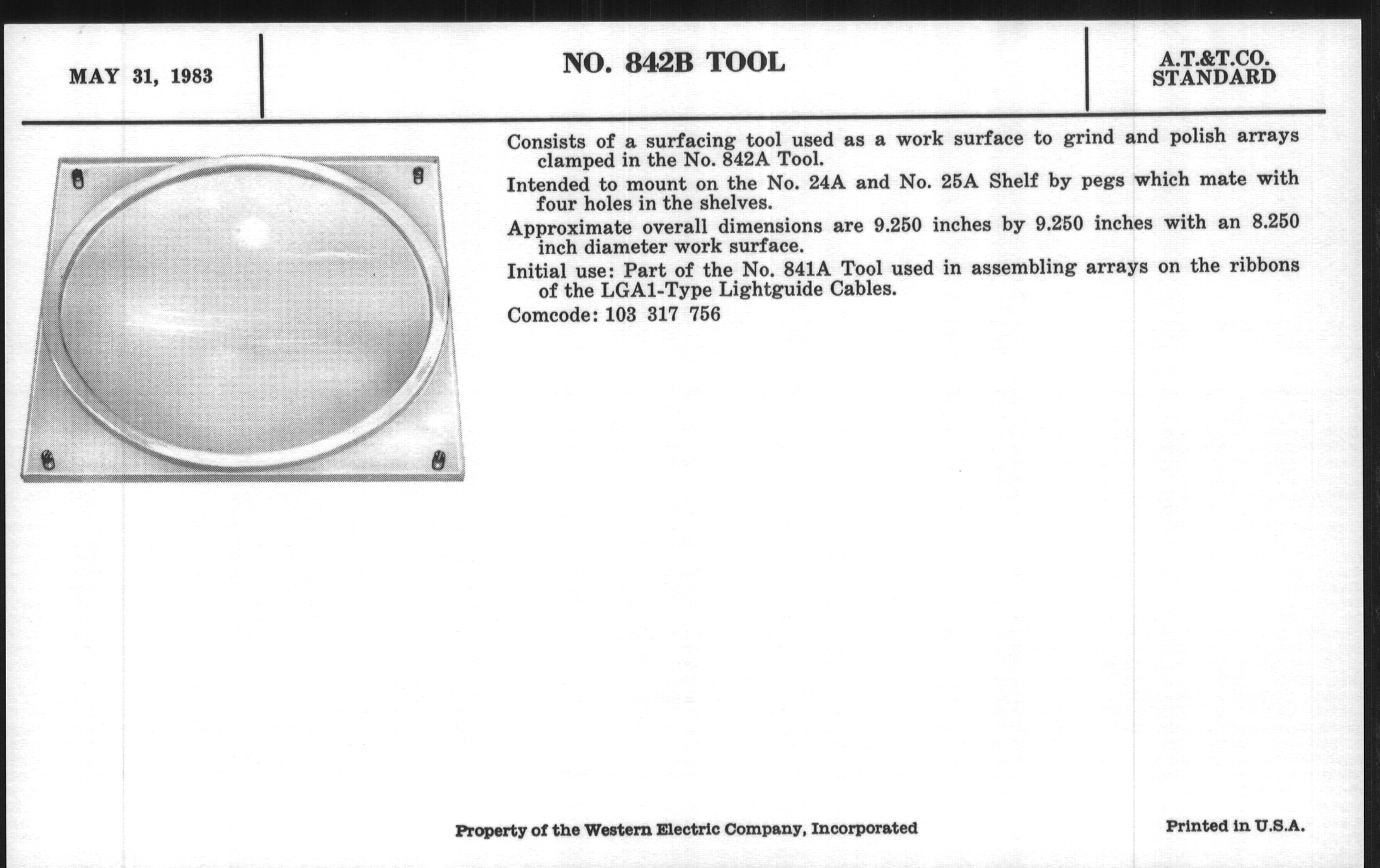 MAY 31, 1983

NO. 842B TOOL

A.T.&T.CO.
STANDARD

Consists of a surfacing tool used as a work surface to grind and polish arrays clamped in the No. 842A Tool.

Intended to mount on the No. 24A and No. 25A Shelf by pegs which mate with four holes in the shelves.

Approximate overall dimensions are 9.250 inches by 9.250 inches with an 8.250 inch diameter work surface.

Initial use: Part of the No. 841A Tool used in assembling arrays on the ribbons of the LGA1-Type Lightguide Cables.

Comcode: 103 317 756

Property of the Western Electric Company, Incorporated

Printed in U.S.A.